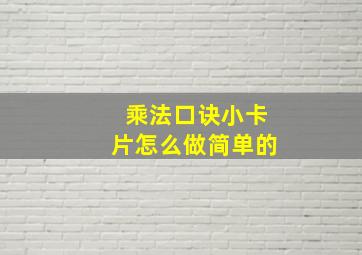 乘法口诀小卡片怎么做简单的